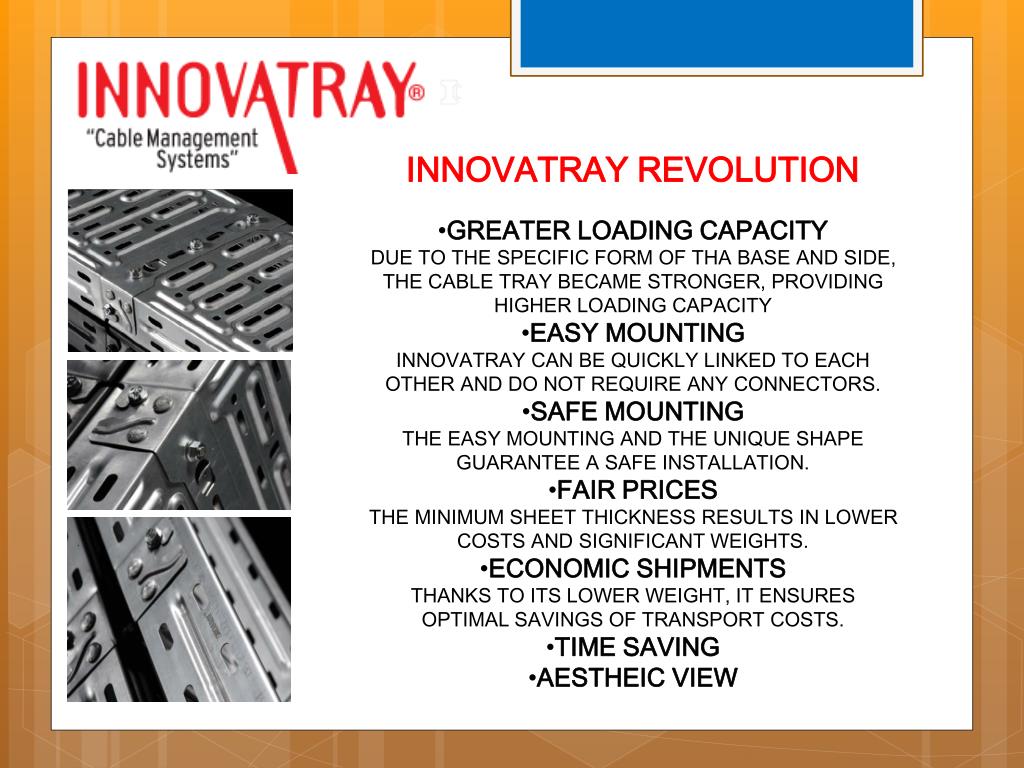 INNOVATRAY®
"Cable Management Systems"

INNOVATRAY REVOLUTION

•GREATER LOADING CAPACITY
DUE TO THE SPECIFIC FORM OF THA BASE AND SIDE, THE CABLE TRAY BECAME STRONGER, PROVIDING HIGHER LOADING CAPACITY

•EASY MOUNTING
INNOVATRAY CAN BE QUICKLY LINKED TO EACH OTHER AND DO NOT REQUIRE ANY CONNECTORS.

•SAFE MOUNTING
THE EASY MOUNTING AND THE UNIQUE SHAPE GUARANTEE A SAFE INSTALLATION.

•FAIR PRICES
THE MINIMUM SHEET THICKNESS RESULTS IN LOWER COSTS AND SIGNIFICANT WEIGHTS.

•ECONOMIC SHIPMENTS
THANKS TO ITS LOWER WEIGHT, IT ENSURES OPTIMAL SAVINGS OF TRANSPORT COSTS.

•TIME SAVING
•AESTHEIC VIEW